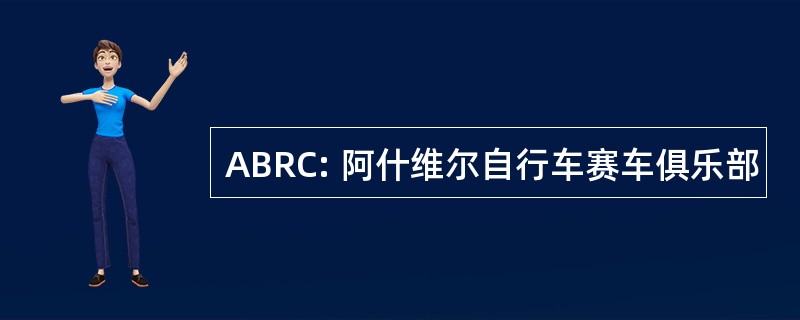 ABRC: 阿什维尔自行车赛车俱乐部